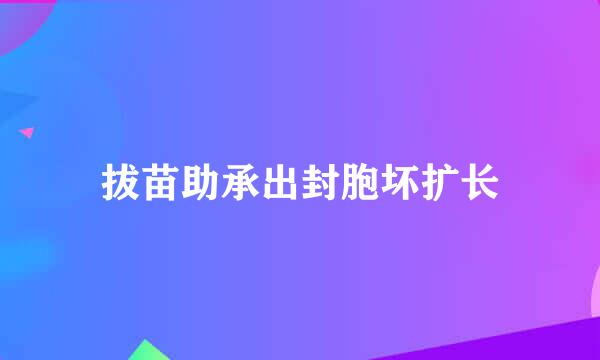 拔苗助承出封胞坏扩长